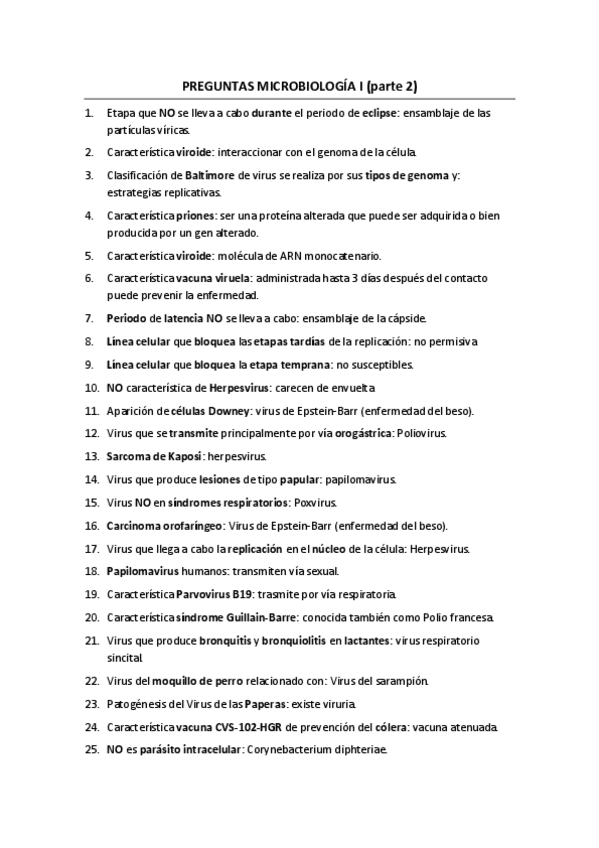 PREGUNTAS MICROBIOLOGÍA I (parte 2)

1. Etapa que NO se lleva a cabo durante el periodo de eclipse: ensamblaje de las partículas víricas.
2. Característica viroide: interaccionar con el genoma de la célula.
3. Clasificación de Baltimore de virus se realiza por sus tipos de genoma y: estrategias replicativas.
4. Característica priones: ser una proteína alterada que puede ser adquirida o bien producida por un gen alterado.
5. Característica viroide: molécula de ARN monocatenario.
6. Característica vacuna viruela: administrada hasta 3 días después del contacto puede prevenir la enfermedad.
7. Periodo de latencia NO se lleva a cabo: ensamblaje de la cápside.
8. Línea celular que bloquea las etapas tardías de la replicación: no permisiva
9. Línea celular que bloquea la etapa temprana: no susceptibles.
10. NO característica de Herpesvirus: carecen de envuelta
11. Aparición de células Downey: virus de Epstein-Barr (enfermedad del beso).
12. Virus que se transmite principalmente por vía orogástrica: Poliovirus.
13. Sarcoma de Kaposi: herpesvirus.
14. Virus que produce lesiones de tipo papular: papilomavirus.
15. Virus NO en síndromes respiratorios: Poxvirus.
16. Carcinoma orofaríngeo: Virus de Epstein-Barr (enfermedad del beso).
17. Virus que llega a cabo la replicación en el núcleo de la célula: Herpesvirus.
18. Papilomavirus humanos: transmiten vía sexual.
19. Característica Parvovirus B19: trasmite por vía respiratoria.
20. Característica síndrome Guillain-Barre: conocida también como Polio francesa.
21. Virus que produce bronquitis y bronquiolitis en lactantes: virus respiratorio sincital.
22. Virus del moquillo de perro relacionado con: Virus del sarampión.
23. Patogénesis del Virus de las Paperas: existe viruria.
24. Característica vacuna CVS-102-HGR de prevención del cólera: vacuna atenuada.
25. NO es parásito intracelular: Corynebacterium diphteriae.